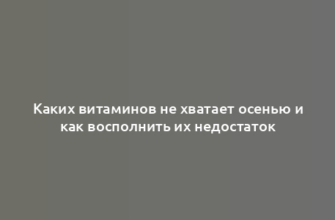 Каких витаминов не хватает осенью и как восполнить их недостаток